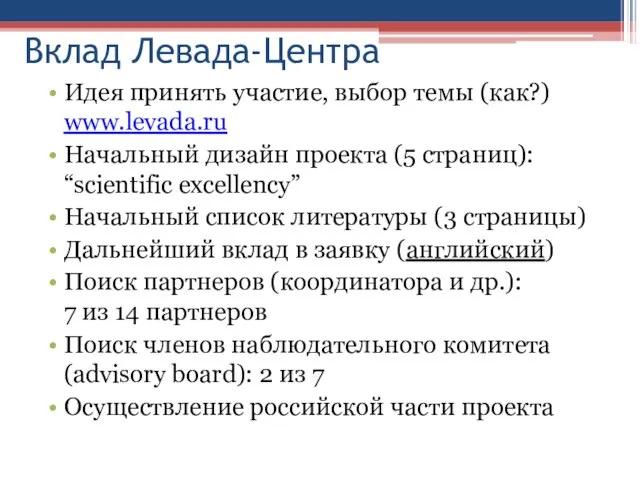 Вклад Левада-Центра

• Идея принять участие, выбор темы (как?) www.levada.ru
• Начальный дизайн проекта (5 страниц): “scientific excellency”
• Начальный список литературы (3 страницы)
• Дальнейший вклад в заявку (английский)
• Поиск партнеров (координатора и др.): 7 из 14 партнеров
• Поиск членов наблюдательного комитета (advisory board): 2 из 7
• Осуществление российской части проекта